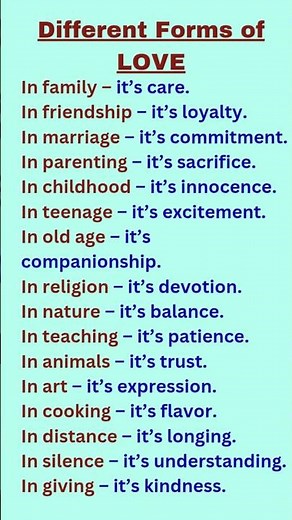 Different Forms of LOVE

In family – it's care.
In friendship – it's loyalty.
In marriage – it's commitment.
In parenting – it's sacrifice.
In childhood – it's innocence.
In teenage – it's excitement.
In old age – it's companionship.
In religion – it's devotion.
In nature – it's balance.
In teaching – it's patience.
In animals – it's trust.
In art – it's expression.
In cooking – it's flavor.
In distance – it's longing.
In silence – it's understanding.
In giving – it's kindness.